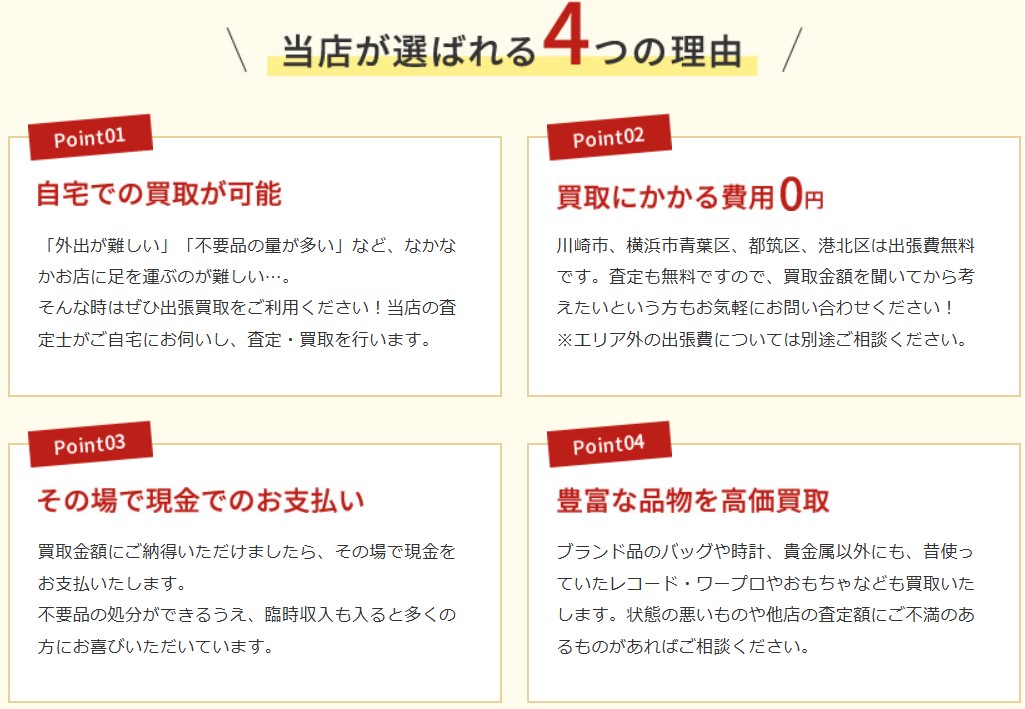 当店が選ばれる4つの理由

Point01

自宅での買取が可能

「外出が難しい」「不要品の量が多い」など、なかなかお店に足を運ぶのが難しい…。
そんな時はぜひ出張買取をご利用ください！当店の査定士がご自宅にお伺いし、査定・買取を行います。

Point02

買取にかかる費用0円

川崎市、横浜市青葉区、都筑区、港北区は出張費無料です。査定も無料ですので、買取金額を聞いてから考えたいという方もお気軽にお問い合わせください！
※エリア外の出張費については別途ご相談ください。

Point03

その場で現金でのお支払い

買取金額にご納得いただけましたら、その場で現金をお支払いたします。
不要品の処分ができるうえ、臨時収入も入ると多くの方にお喜びいただいています。

Point04

豊富な品物を高価買取

ブランド品のバッグや時計、貴金属以外にも、昔使っていたレコード・ワープロやおもちゃなども買取いたします。状態の悪いものや他店の査定額にご不満のあるものがあればご相談ください。